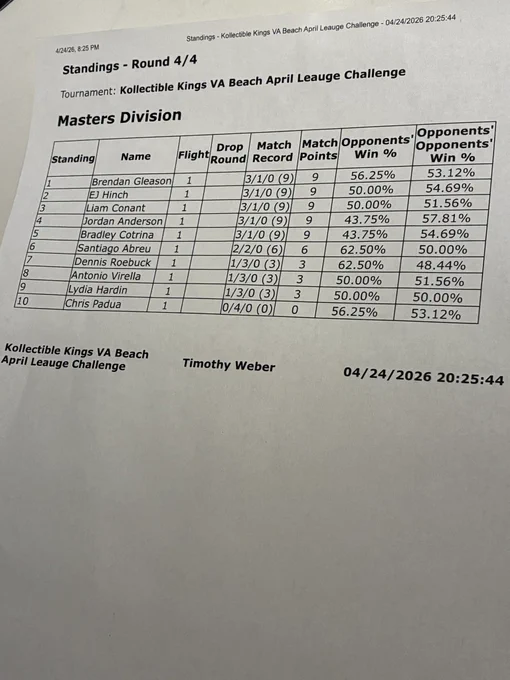 4/24/26, 8:25 PM

Standings - Kollectible Kings VA Beach April Leauge Challenge - 04/24/2026 20:25:44

Standings - Round 4/4

Tournament: Kollectible Kings VA Beach April Leauge Challenge

Masters Division

| Standing | Name | Flight | Drop Round | Match Record | Match Points | Opponents' Win % | Opponents' Opponents' Win % |
|---|---|---|---|---|---|---|---|
| 1 | Brendan Gleason | 1 | | 3/1/0 (9) | 9 | 56.25% | 53.12% |
| 2 | EJ Hinch | 1 | | 3/1/0 (9) | 9 | 50.00% | 54.69% |
| 3 | Liam Conant | 1 | | 3/1/0 (9) | 9 | 50.00% | 51.56% |
| 4 | Jordan Anderson | 1 | | 3/1/0 (9) | 9 | 43.75% | 57.81% |
| 5 | Bradley Cotrina | 1 | | 3/1/0 (9) | 9 | 43.75% | 54.69% |
| 6 | Santiago Abreu | 1 | | 2/2/0 (6) | 6 | 62.50% | 50.00% |
| 7 | Dennis Roebuck | 1 | | 1/3/0 (3) | 3 | 62.50% | 48.44% |
| 8 | Antonio Virella | 1 | | 1/3/0 (3) | 3 | 50.00% | 51.56% |
| 9 | Lydia Hardin | 1 | | 1/3/0 (3) | 3 | 50.00% | 50.00% |
| 10 | Chris Padua | 1 | | 0/4/0 (0) | 0 | 56.25% | 53.12% |

Kollectible Kings VA Beach April Leauge Challenge

Timothy Weber

04/24/2026 20:25:44